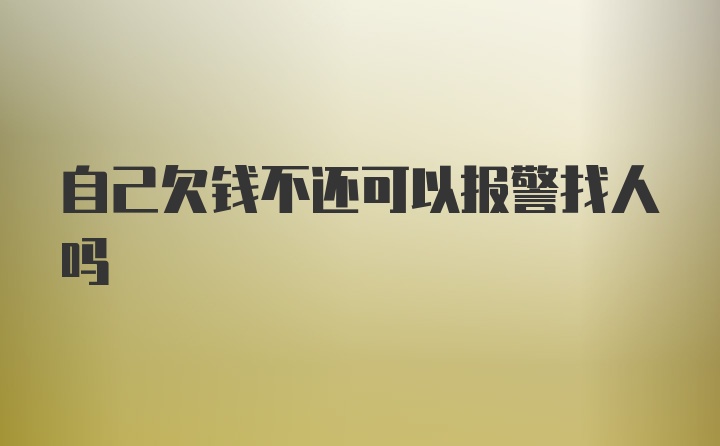 自己欠钱不还可以报警找人吗